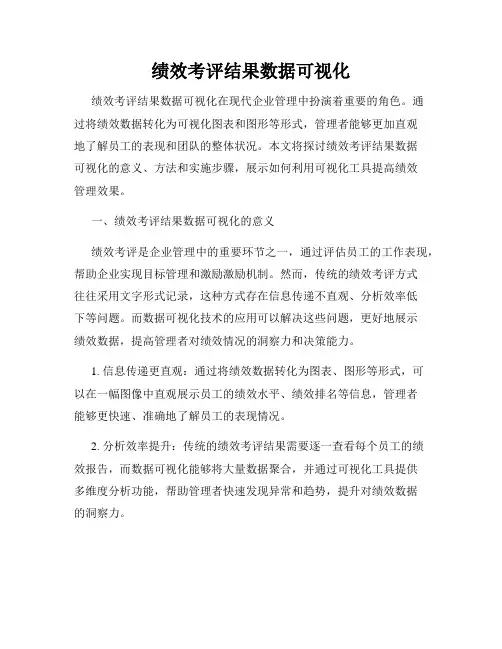 绩效考评结果数据可视化

绩效考评结果数据可视化在现代企业管理中扮演着重要的角色。通过将绩效数据转化为可视化图表和图形等形式，管理者能够更加直观地了解员工的表现和团队的整体状况。本文将探讨绩效考评结果数据可视化的意义、方法和实施步骤，展示如何利用可视化工具提高绩效管理效果。

一、绩效考评结果数据可视化的意义

绩效考评是企业管理中的重要环节之一，通过评估员工的工作表现，帮助企业实现目标管理和激励激励机制。然而，传统的绩效考评方式往往采用文字形式记录，这种方式存在信息传递不直观、分析效率低下等问题。而数据可视化技术的应用可以解决这些问题，更好地展示绩效数据，提高管理者对绩效情况的洞察力和决策能力。

1. 信息传递更直观：通过将绩效数据转化为图表、图形等形式，可以在一幅图像中直观展示员工的绩效水平、绩效排名等信息，管理者能够更快速、准确地了解员工的表现情况。

2. 分析效率提升：传统的绩效考评结果需要逐一查看每个员工的绩效报告，而数据可视化能够将大量数据聚合，并通过可视化工具提供多维度分析功能，帮助管理者快速发现异常和趋势，提升对绩效数据的洞察力。